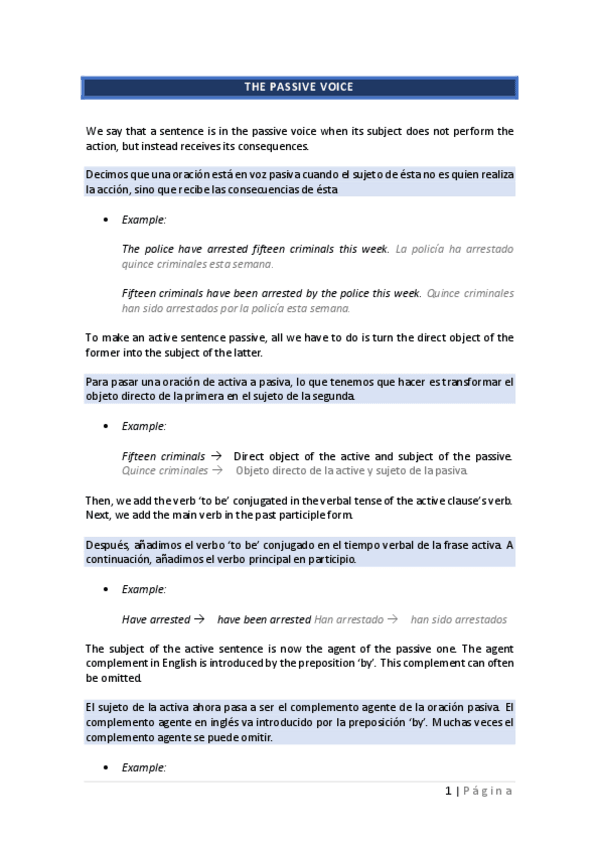 THE PASSIVE VOICE

We say that a sentence is in the passive voice when its subject does not perform the action, but instead receives its consequences.

Decimos que una oración está en voz pasiva cuando el sujeto de ésta no es quien realiza la acción, sino que recibe las consecuencias de ésta

• Example:

The police have arrested fifteen criminals this week. La policía ha arrestado quince criminales esta semana.

Fifteen criminals have been arrested by the police this week. Quince criminales han sido arrestados por la policía esta semana.

To make an active sentence passive, all we have to do is turn the direct object of the former into the subject of the latter.

Para pasar una oración de activa a pasiva, lo que tenemos que hacer es transformar el objeto directo de la primera en el sujeto de la segunda.

• Example:

Fifteen criminals → Direct object of the active and subject of the passive.
Quince criminales → Objeto directo de la active y sujeto de la pasiva.

Then, we add the verb 'to be' conjugated in the verbal tense of the active clause's verb. Next, we add the main verb in the past participle form.

Después, añadimos el verbo 'to be' conjugado en el tiempo verbal de la frase activa. A continuación, añadimos el verbo principal en participio.

• Example:

Have arrested → have been arrested Han arrestado → han sido arrestados

The subject of the active sentence is now the agent of the passive one. The agent complement in English is introduced by the preposition 'by'. This complement can often be omitted.

El sujeto de la activa ahora pasa a ser el complemento agente de la oración pasiva. El complemento agente en inglés va introducido por la preposición 'by'. Muchas veces el complemento agente se puede omitir.

• Example:

1 | Página